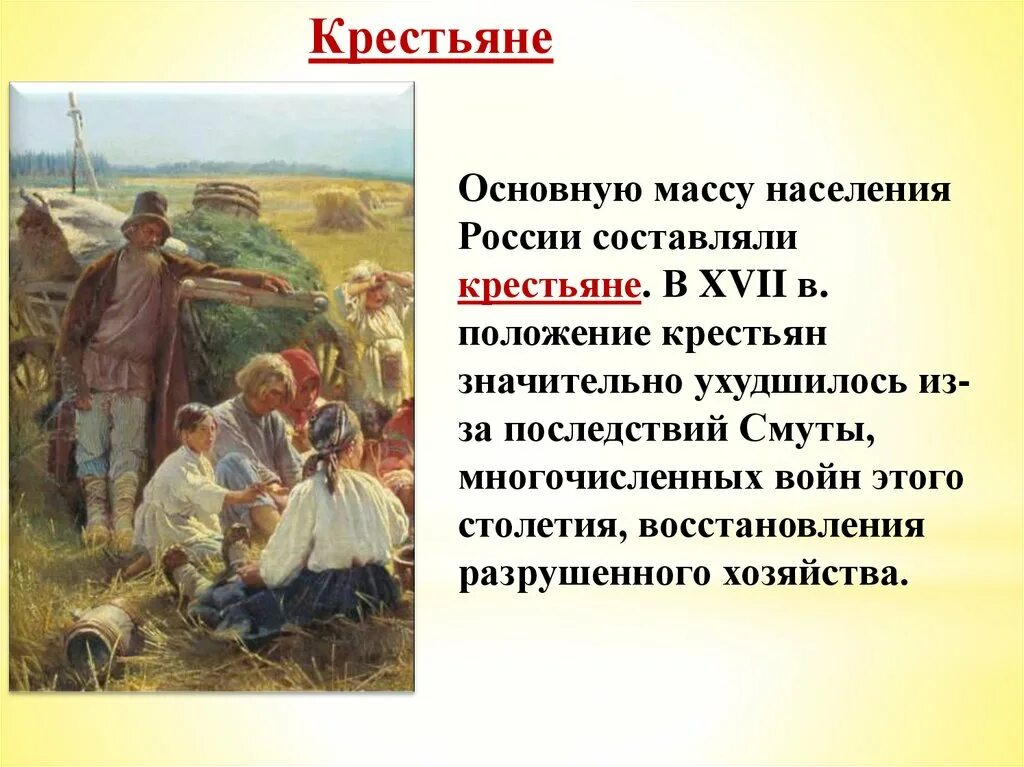 Крестьяне

Основную массу населения России составляли крестьяне. В XVII в. положение крестьян значительно ухудшилось из-за последствий Смуты, многочисленных войн этого столетия, восстановления разрушенного хозяйства.